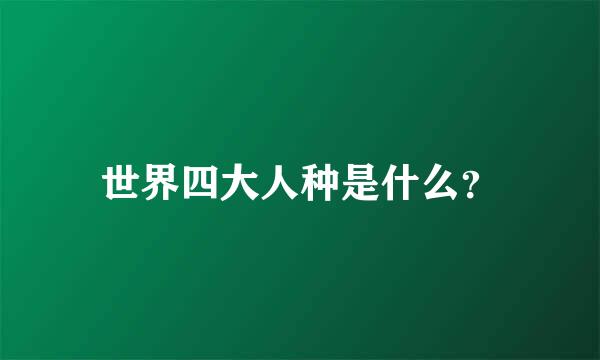 世界四大人种是什么?